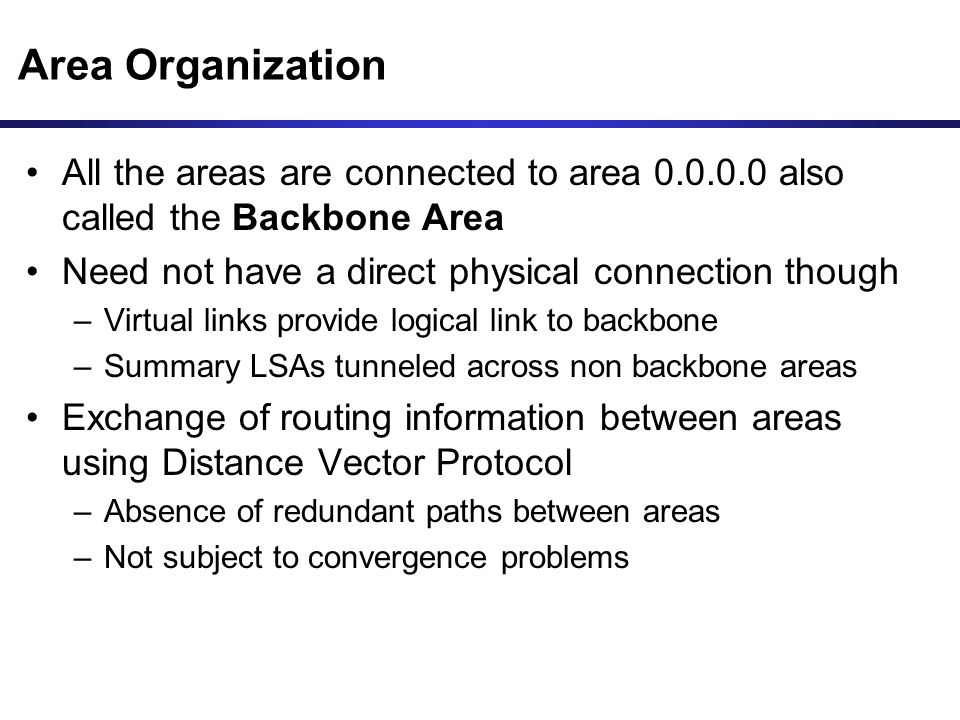 Area Organization

• All the areas are connected to area 0.0.0.0 also called the Backbone Area

• Need not have a direct physical connection though
– Virtual links provide logical link to backbone
– Summary LSAs tunneled across non backbone areas

• Exchange of routing information between areas using Distance Vector Protocol
– Absence of redundant paths between areas
– Not subject to convergence problems